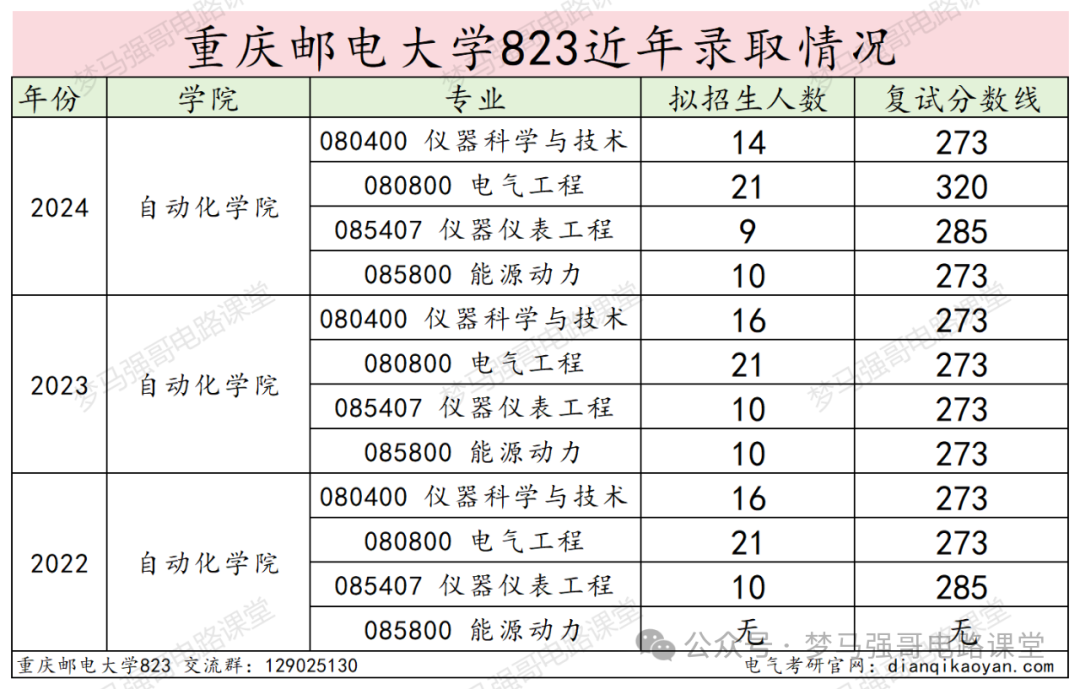 重庆邮电大学823近年录取情况

| 年份 | 学院 | 专业 | 拟招生人数 | 复试分数线 |
|---|---|---|---|---|
| 2024 | 自动化学院 | 080400 仪器科学与技术 | 14 | 273 |
| | | 080800 电气工程 | 21 | 320 |
| | | 085407 仪器仪表工程 | 9 | 285 |
| | | 085800 能源动力 | 10 | 273 |
| 2023 | 自动化学院 | 080400 仪器科学与技术 | 16 | 273 |
| | | 080800 电气工程 | 21 | 273 |
| | | 085407 仪器仪表工程 | 10 | 273 |
| | | 085800 能源动力 | 10 | 273 |
| 2022 | 自动化学院 | 080400 仪器科学与技术 | 16 | 273 |
| | | 080800 电气工程 | 21 | 273 |
| | | 085407 仪器仪表工程 | 10 | 285 |
| | | 085800 能源动力 | 无 | 无 |

重庆邮电大学823 交流群：129025130
电气考研官网：dianqikaoyan.com

梦马强哥电路课堂

公众号 · 梦马强哥电路课堂